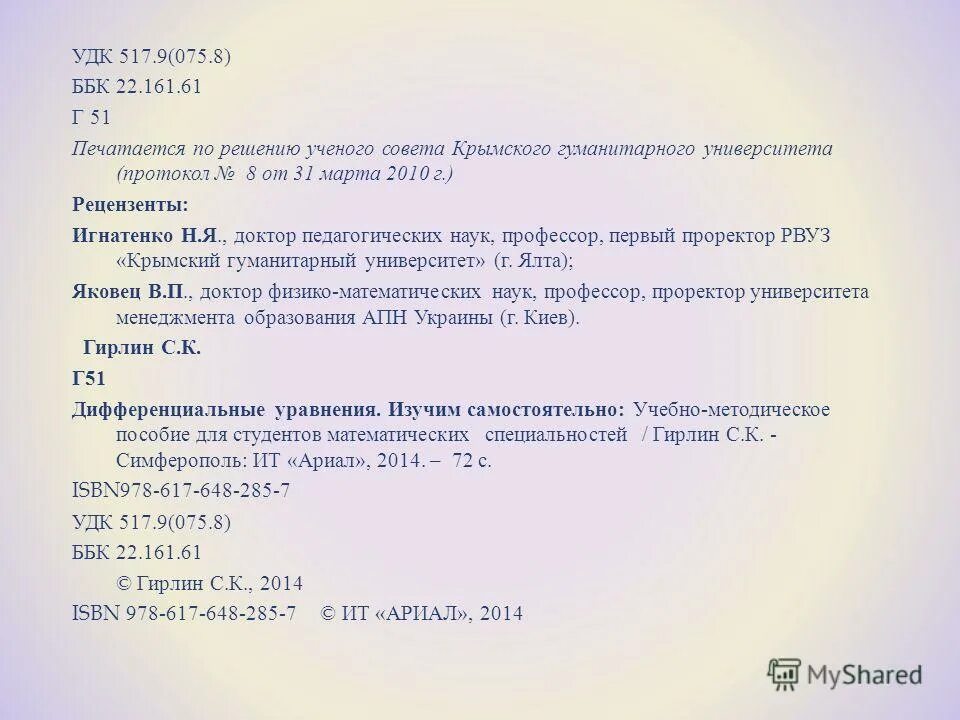 УДК 517.9(075.8)
ББК 22.161.61
Г 51

Печатается по решению ученого совета Крымского гуманитарного университета (протокол № 8 от 31 марта 2010 г.)

Рецензенты:

Игнатенко Н.Я., доктор педагогических наук, профессор, первый проректор РВУЗ «Крымский гуманитарный университет» (г. Ялта);

Яковец В.П., доктор физико-математических наук, профессор, проректор университета менеджмента образования АПН Украины (г. Киев).

Гирлин С.К.

Г51

Дифференциальные уравнения. Изучим самостоятельно: Учебно-методическое пособие для студентов математических специальностей / Гирлин С.К. - Симферополь: ИТ «Ариал», 2014. – 72 с.

ISBN978-617-648-285-7

УДК 517.9(075.8)
ББК 22.161.61

© Гирлин С.К., 2014

ISBN 978-617-648-285-7 © ИТ «АРИАЛ», 2014

MyShared